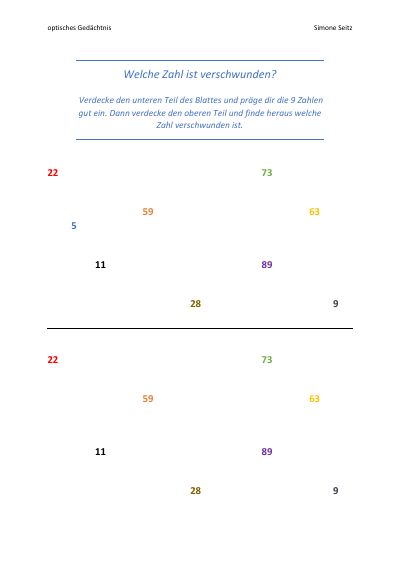 optisches Gedächtnis

Simone Seitz

Welche Zahl ist verschwunden?

Verdecke den unteren Teil des Blattes und präge dir die 9 Zahlen gut ein. Dann verdecke den oberen Teil und finde heraus welche Zahl verschwunden ist.

22

73

59

63

5

11

89

28

9

22

73

59

63

11

89

28

9